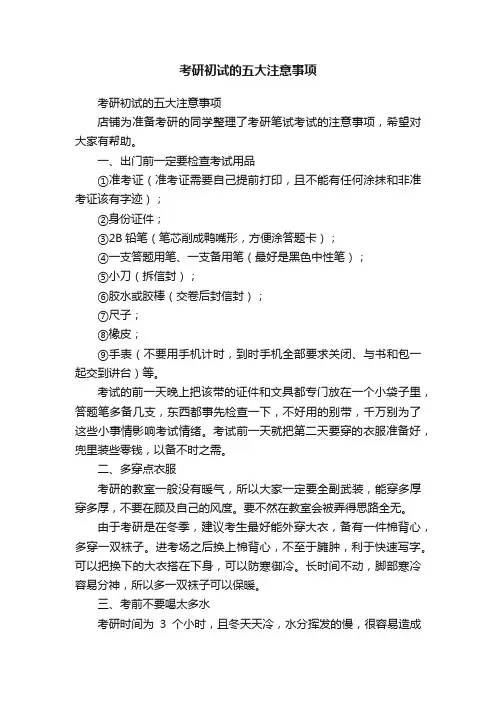 考研初试的五大注意事项

考研初试的五大注意事项

店铺为准备考研的同学整理了考研笔试考试的注意事项，希望对大家有帮助。

一、出门前一定要检查考试用品

①准考证（准考证需要自己提前打印，且不能有任何涂抹和非准考证该有字迹）；

②身份证件；

③2B 铅笔（笔芯削成鸭嘴形，方便涂答题卡）；

④一支答题用笔、一支备用笔（最好是黑色中性笔）；

⑤小刀（拆信封）；

⑥胶水或胶棒（交卷后封信封）；

⑦尺子；

⑧橡皮；

⑨手表（不要用手机计时，到时手机全部要求关闭、与书和包一起交到讲台）等。

考试的前一天晚上把该带的证件和文具都专门放在一个小袋子里，答题笔多备几支，东西都事先检查一下，不好用的别带，千万别为了这些小事情影响考试情绪。考试前一天就把第二天要穿的衣服准备好，兜里装些零钱，以备不时之需。

二、多穿点衣服

考研的教室一般没有暖气，所以大家一定要全副武装，能穿多厚穿多厚，不要在顾及自己的风度。要不然在教室会被弄得思路全无。

由于考研是在冬季，建议考生最好能外穿大衣，备有一件棉背心，多穿一双袜子。进考场之后换上棉背心，不至于臃肿，利于快速写字。可以把换下的大衣搭在下身，可以防寒御冷。长时间不动，脚部寒冷容易分神，所以多一双袜子可以保暖。

三、考前不要喝太多水

考研时间为 3 个小时，且冬天天冷，水分挥发的慢，很容易造成